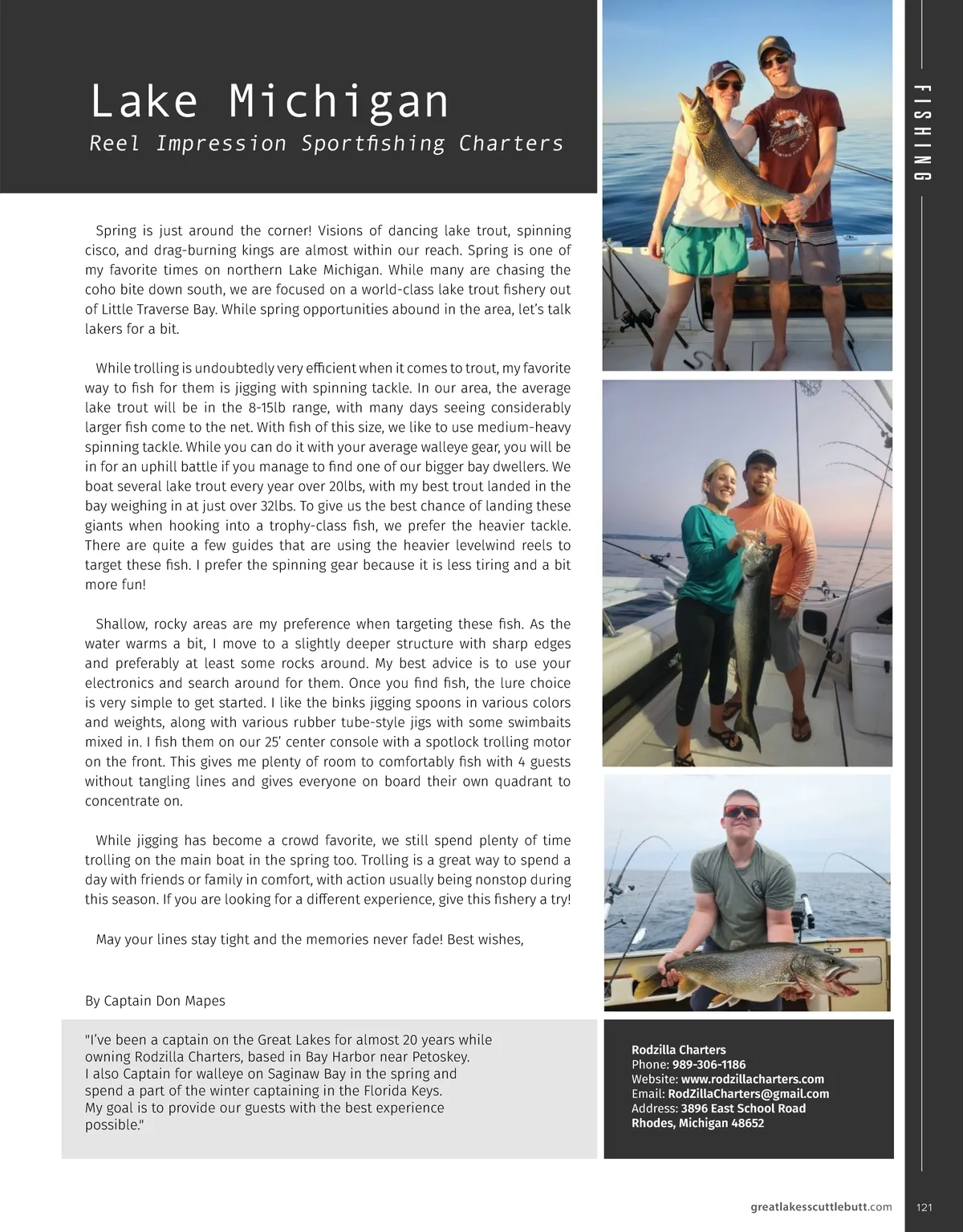 Lake Michigan
Reel Impression Sportfishing Charters

FISHING

Spring is just around the corner! Visions of dancing lake trout, spinning cisco, and drag-burning kings are almost within our reach. Spring is one of my favorite times on northern Lake Michigan. While many are chasing the coho bite down south, we are focused on a world-class lake trout fishery out of Little Traverse Bay. While spring opportunities abound in the area, let's talk lakers for a bit.

While trolling is undoubtedly very efficient when it comes to trout, my favorite way to fish for them is jigging with spinning tackle. In our area, the average lake trout will be in the 8-15lb range, with many days seeing considerably larger fish come to the net. With fish of this size, we like to use medium-heavy spinning tackle. While you can do it with your average walleye gear, you will be in for an uphill battle if you manage to find one of our bigger bay dwellers. We boat several lake trout every year over 20lbs, with my best trout landed in the bay weighing in at just over 32lbs. To give us the best chance of landing these giants when hooking into a trophy-class fish, we prefer the heavier tackle. There are quite a few guides that are using the heavier levelwind reels to target these fish. I prefer the spinning gear because it is less tiring and a bit more fun!

Shallow, rocky areas are my preference when targeting these fish. As the water warms a bit, I move to a slightly deeper structure with sharp edges and preferably at least some rocks around. My best advice is to use your electronics and search around for them. Once you find fish, the lure choice is very simple to get started. I like the binks jigging spoons in various colors and weights, along with various rubber tube-style jigs with some swimbaits mixed in. I fish them on our 25' center console with a spotlock trolling motor on the front. This gives me plenty of room to comfortably fish with 4 guests without tangling lines and gives everyone on board their own quadrant to concentrate on.

While jigging has become a crowd favorite, we still spend plenty of time trolling on the main boat in the spring too. Trolling is a great way to spend a day with friends or family in comfort, with action usually being nonstop during this season. If you are looking for a different experience, give this fishery a try!

May your lines stay tight and the memories never fade! Best wishes,

By Captain Don Mapes

"I've been a captain on the Great Lakes for almost 20 years while owning Rodzilla Charters, based in Bay Harbor near Petoskey. I also Captain for walleye on Saginaw Bay in the spring and spend a part of the winter captaining in the Florida Keys. My goal is to provide our guests with the best experience possible."

Rodzilla Charters
Phone: 989-306-1186
Website: www.rodzillacharters.com
Email: RodZillaCharters@gmail.com
Address: 3896 East School Road
Rhodes, Michigan 48652

greatlakesscuttlebutt.com 121